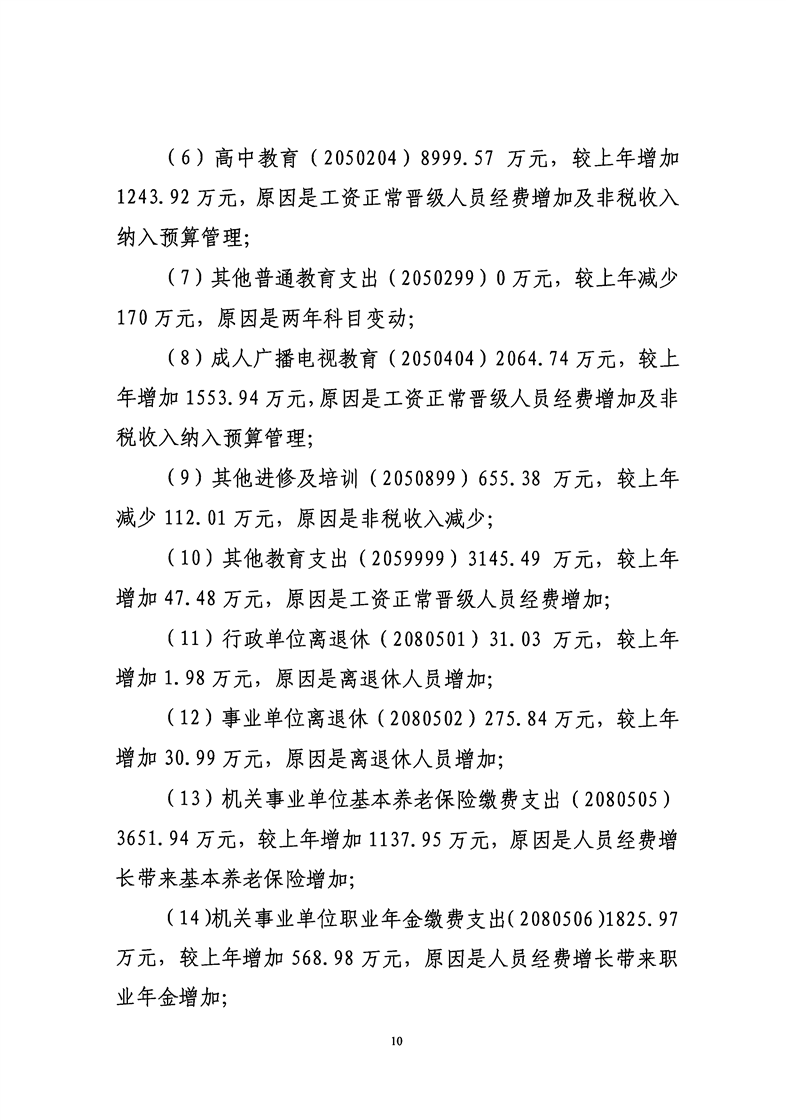 （6）高中教育（2050204）8999.57 万元，较上年增加 1243.92 万元，原因是工资正常晋级人员经费增加及非税收入纳入预算管理;

（7）其他普通教育支出（2050299）0 万元，较上年减少 170 万元，原因是两年科目变动;

（8）成人广播电视教育（2050404）2064.74 万元，较上年增加 1553.94 万元，原因是工资正常晋级人员经费增加及非税收入纳入预算管理;

（9）其他进修及培训（2050899）655.38 万元，较上年减少 112.01 万元，原因是非税收入减少;

（10）其他教育支出（2059999）3145.49 万元，较上年增加 47.48 万元，原因是工资正常晋级人员经费增加;

（11）行政单位离退休（2080501）31.03 万元，较上年增加 1.98 万元，原因是离退休人员增加;

（12）事业单位离退休（2080502）275.84 万元，较上年增加 30.99 万元，原因是离退休人员增加;

（13）机关事业单位基本养老保险缴费支出（2080505）3651.94 万元，较上年增加 1137.95 万元，原因是人员经费增长带来基本养老保险增加;

（14）机关事业单位职业年金缴费支出（2080506）1825.97 万元，较上年增加 568.98 万元，原因是人员经费增长带来职业年金增加;

10